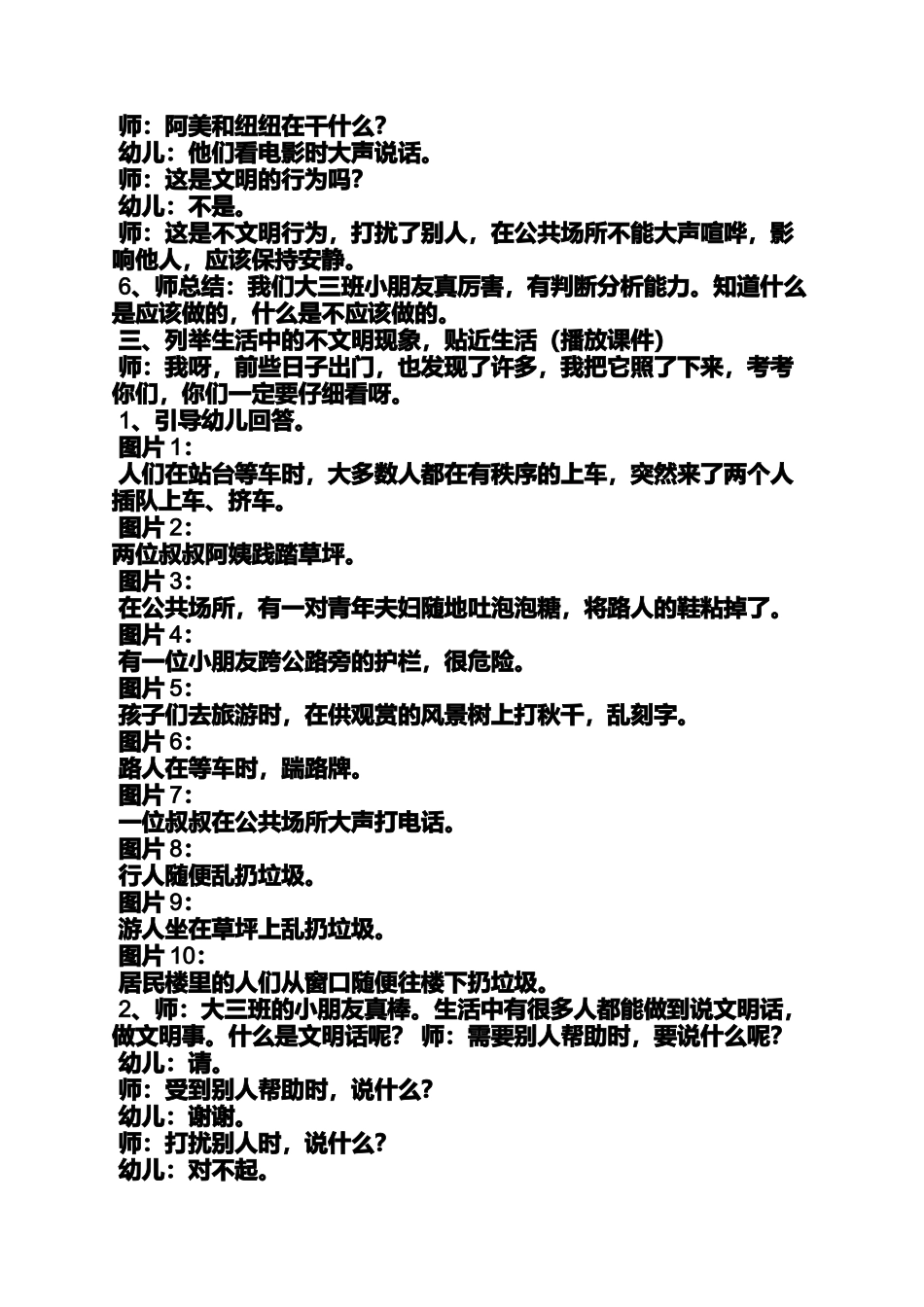 师：阿美和纽纽在干什么？
幼儿：他们看电影时大声说话。
师：这是文明的行为吗？
幼儿：不是。
师：这是不文明行为，打扰了别人，在公共场所不能大声喧哗，影响他人，应该保持安静。
6、师总结：我们大三班小朋友真厉害，有判断分析能力。知道什么是应该做的，什么是不应该做的。
三、列举生活中的不文明现象，贴近生活（播放课件）
师：我呀，前些日子出门，也发现了许多，我把它照了下来，考考你们，你们一定要仔细看呀。
1、引导幼儿回答。
图片 1：
人们在站台等车时，大多数人都在有秩序的上车，突然来了两个人插队上车、挤车。
图片 2：
两位叔叔阿姨践踏草坪。
图片 3：
在公共场所，有一对青年夫妇随地吐泡泡糖，将路人的鞋粘掉了。
图片 4：
有一位小朋友跨公路旁的护栏，很危险。
图片 5：
孩子们去旅游时，在供观赏的风景树上打秋千，乱刻字。
图片 6：
路人在等车时，踹路牌。
图片 7：
一位叔叔在公共场所大声打电话。
图片 8：
行人随便乱扔垃圾。
图片 9：
游人坐在草坪上乱扔垃圾。
图片 10：
居民楼里的人们从窗口随便往楼下扔垃圾。
2、师：大三班的小朋友真棒。生活中有很多人都能做到说文明话，做文明事。什么是文明话呢？ 师：需要别人帮助时，要说什么呢？
幼儿：请。
师：受到别人帮助时，说什么？
幼儿：谢谢。
师：打扰别人时，说什么？
幼儿：对不起。